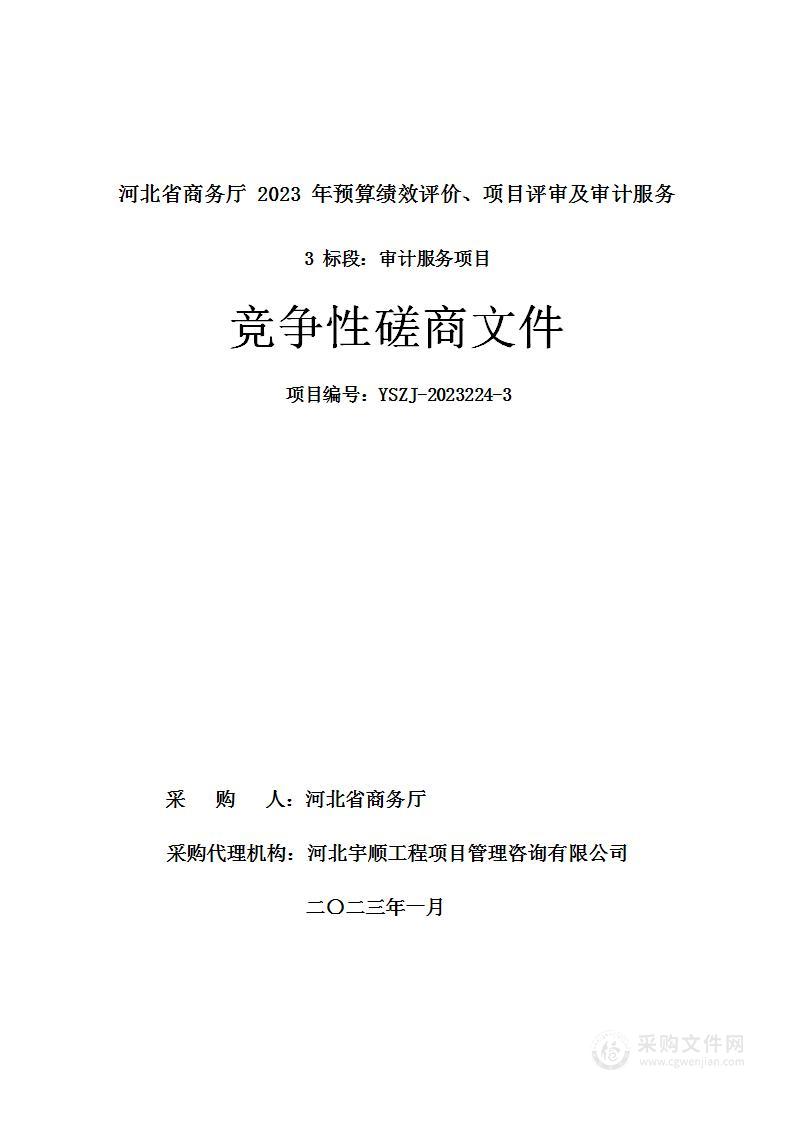 河北省商务厅 2023 年预算绩效评价、项目评审及审计服务

3 标段：审计服务项目

竞争性磋商文件

项目编号：YSZJ-2023224-3

采 购 人：河北省商务厅

采购代理机构：河北宇顺工程项目管理咨询有限公司

二〇二三年一月

采购文件网
www.cgwenjian.com